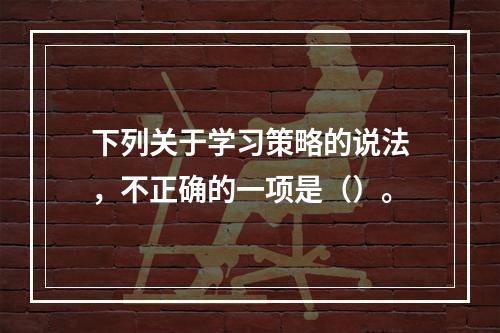 下列关于学习策略的说法，不正确的一项是（）。